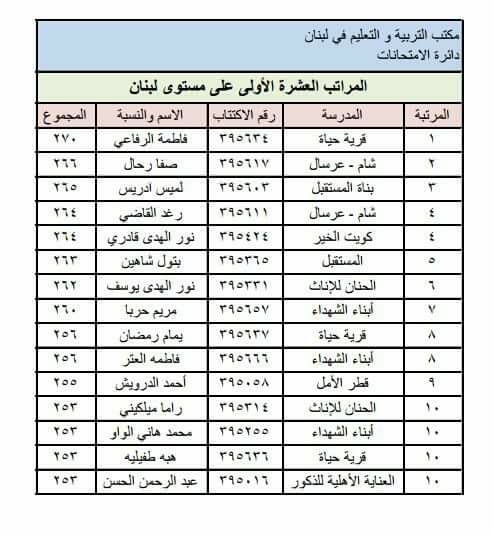 مكتب التربية و التعليم في لبنان
دائرة الامتحانات

المراتب العشرة الأولى على مستوى لبنان

| المرتبة | المدرسة | رقم الاكتتاب | الاسم والنسبة | المجموع |
|---|---|---|---|---|
| ١ | قرية حياة | ٣٩٥٦٣٤ | فاطمة الرفاعي | ٢٧٠ |
| ٢ | شام - عرسال | ٣٩٥٦١٧ | صفا رحال | ٢٦٦ |
| ٣ | بناة المستقبل | ٣٩٥٦٠٣ | لميس ادريس | ٢٦٥ |
| ٤ | شام - عرسال | ٣٩٥٦١١ | رغد القاضي | ٢٦٤ |
| ٤ | كويت الخير | ٣٩٥٤٢٤ | نور الهدى قادري | ٢٦٤ |
| ٥ | المستقبل | ٣٩٥٣٦٥ | بتول شاهين | ٢٦٣ |
| ٦ | الحنان للإناث | ٣٩٥٣٣١ | نور الهدى يوسف | ٢٦٢ |
| ٧ | أبناء الشهداء | ٣٩٥٦٥٧ | مريم حربا | ٢٦٠ |
| ٨ | قرية حياة | ٣٩٥٦٣٧ | يمام رمضان | ٢٥٦ |
| ٨ | أبناء الشهداء | ٣٩٥٦٦٦ | فاطمه العتر | ٢٥٦ |
| ٩ | قطر الأمل | ٣٩٥٠٥٨ | أحمد الدرويش | ٢٥٥ |
| ١٠ | الحنان للإناث | ٣٩٥٣١٤ | راما ميلكيني | ٢٥٣ |
| ١٠ | أبناء الشهداء | ٣٩٥٢٥٥ | محمد هاني الواو | ٢٥٣ |
| ١٠ | قرية حياة | ٣٩٥٦٣٦ | هبه طفيليه | ٢٥٣ |
| ١٠ | العناية الأهلية للذكور | ٣٩٥٠١٦ | عبد الرحمن الحسن | ٢٥٣ |